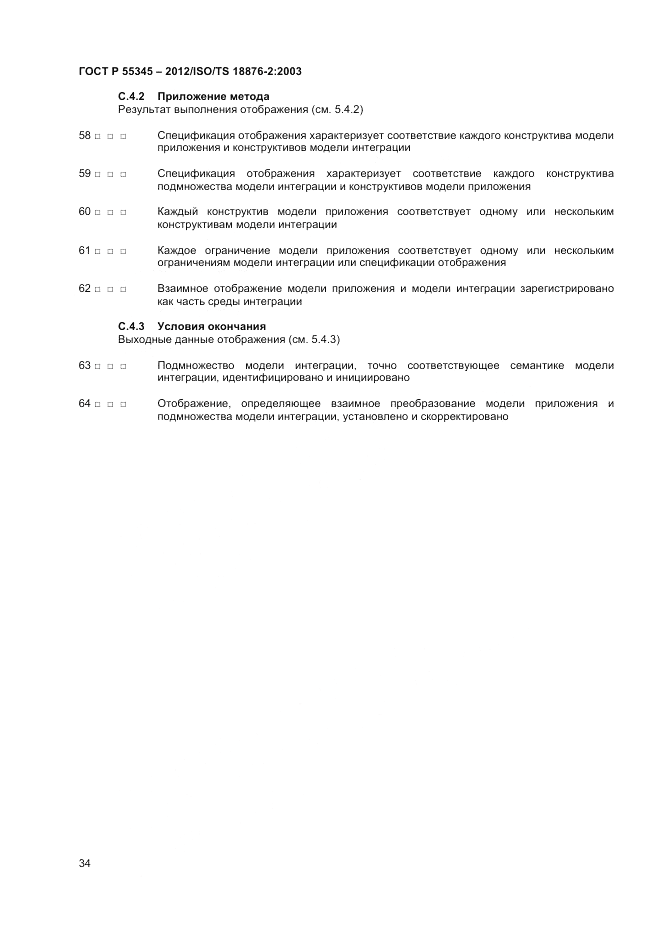 ГОСТ Р 55345 – 2012/ISO/TS 18876-2:2003

С.4.2 Приложение метода
Результат выполнения отображения (см. 5.4.2)

58 □ □ □ Спецификация отображения характеризует соответствие каждого конструктива модели приложения и конструктивов модели интеграции

59 □ □ □ Спецификация отображения характеризует соответствие каждого конструктива подмножества модели интеграции и конструктивов модели приложения

60 □ □ □ Каждый конструктив модели приложения соответствует одному или нескольким конструктивам модели интеграции

61 □ □ □ Каждое ограничение модели приложения соответствует одному или нескольким ограничениям модели интеграции или спецификации отображения

62 □ □ □ Взаимное отображение модели приложения и модели интеграции зарегистрировано как часть среды интеграции

С.4.3 Условия окончания
Выходные данные отображения (см. 5.4.3)

63 □ □ □ Подмножество модели интеграции, точно соответствующее семантике модели интеграции, идентифицировано и инициировано

64 □ □ □ Отображение, определяющее взаимное преобразование модели приложения и подмножества модели интеграции, установлено и скорректировано

34